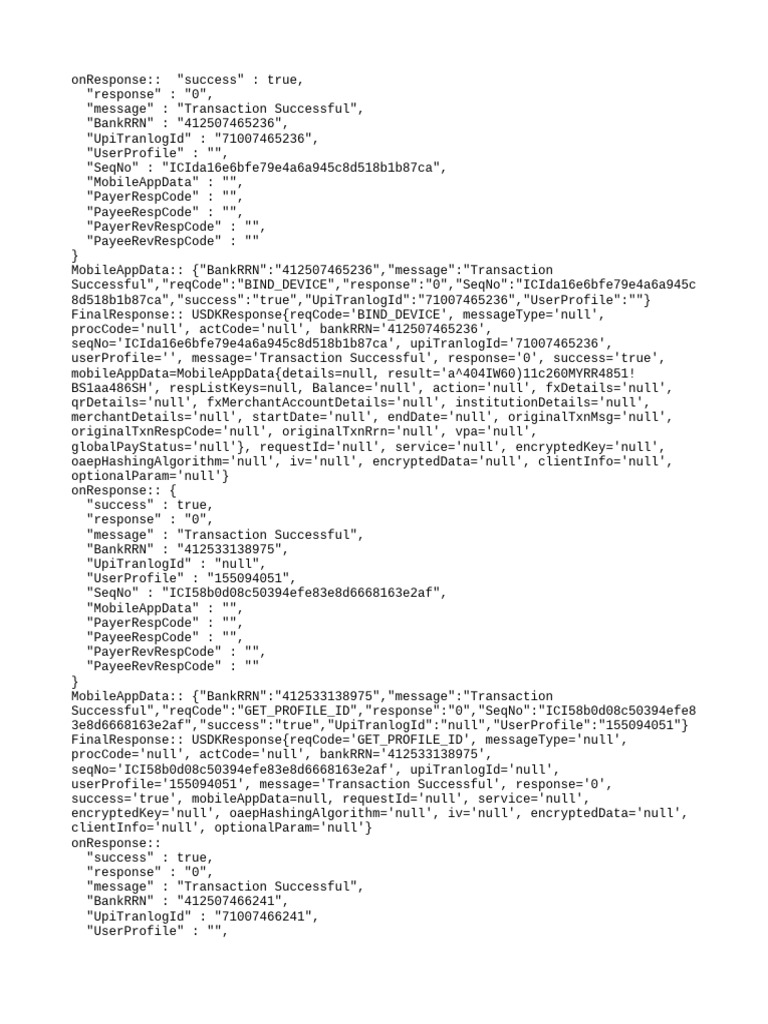 onResponse:: "success" : true,
"response" : "0",
"message" : "Transaction Successful",
"BankRRN" : "412507465236",
"UpiTranlogId" : "71007465236",
"UserProfile" : "",
"SeqNo" : "ICIda16e6bfe79e4a6a945c8d518b1b87ca",
"MobileAppData" : "",
"PayerRespCode" : "",
"PayeeRespCode" : "",
"PayerRevRespCode" : "",
"PayeeRevRespCode" : ""
}
MobileAppData:: {"BankRRN":"412507465236","message":"Transaction Successful","reqCode":"BIND_DEVICE","response":"0","SeqNo":"ICIda16e6bfe79e4a6a945c8d518b1b87ca","success":"true","UpiTranlogId":"71007465236","UserProfile":""}
FinalResponse:: USDKResponse{reqCode='BIND_DEVICE', messageType='null', procCode='null', actCode='null', bankRRN='412507465236', seqNo='ICIda16e6bfe79e4a6a945c8d518b1b87ca', upiTranlogId='71007465236', userProfile='', message='Transaction Successful', response='0', success='true', mobileAppData=MobileAppData{details=null, result='a^404IW60)11c260MYRR4851!BS1aa486SH', respListKeys=null, Balance='null', action='null', fxDetails='null', qrDetails='null', fxMerchantAccountDetails='null', institutionDetails='null', merchantDetails='null', startDate='null', endDate='null', originalTxnMsg='null', originalTxnRespCode='null', originalTxnRrn='null', vpa='null', globalPayStatus='null'}, requestId='null', service='null', encryptedKey='null', oaepHashingAlgorithm='null', iv='null', encryptedData='null', clientInfo='null', optionalParam='null'}
onResponse:: {
"success" : true,
"response" : "0",
"message" : "Transaction Successful",
"BankRRN" : "412533138975",
"UpiTranlogId" : "null",
"UserProfile" : "155094051",
"SeqNo" : "ICI58b0d08c50394efe83e8d6668163e2af",
"MobileAppData" : "",
"PayerRespCode" : "",
"PayeeRespCode" : "",
"PayerRevRespCode" : "",
"PayeeRevRespCode" : ""
}
MobileAppData:: {"BankRRN":"412533138975","message":"Transaction Successful","reqCode":"GET_PROFILE_ID","response":"0","SeqNo":"ICI58b0d08c50394efe83e8d6668163e2af","success":"true","UpiTranlogId":"null","UserProfile":"155094051"}
FinalResponse:: USDKResponse{reqCode='GET_PROFILE_ID', messageType='null', procCode='null', actCode='null', bankRRN='412533138975', seqNo='ICI58b0d08c50394efe83e8d6668163e2af', upiTranlogId='null', userProfile='155094051', message='Transaction Successful', response='0', success='true', mobileAppData=null, requestId='null', service='null', encryptedKey='null', oaepHashingAlgorithm='null', iv='null', encryptedData='null', clientInfo='null', optionalParam='null'}
onResponse::
"success" : true,
"response" : "0",
"message" : "Transaction Successful",
"BankRRN" : "412507466241",
"UpiTranlogId" : "71007466241",
"UserProfile" : "",